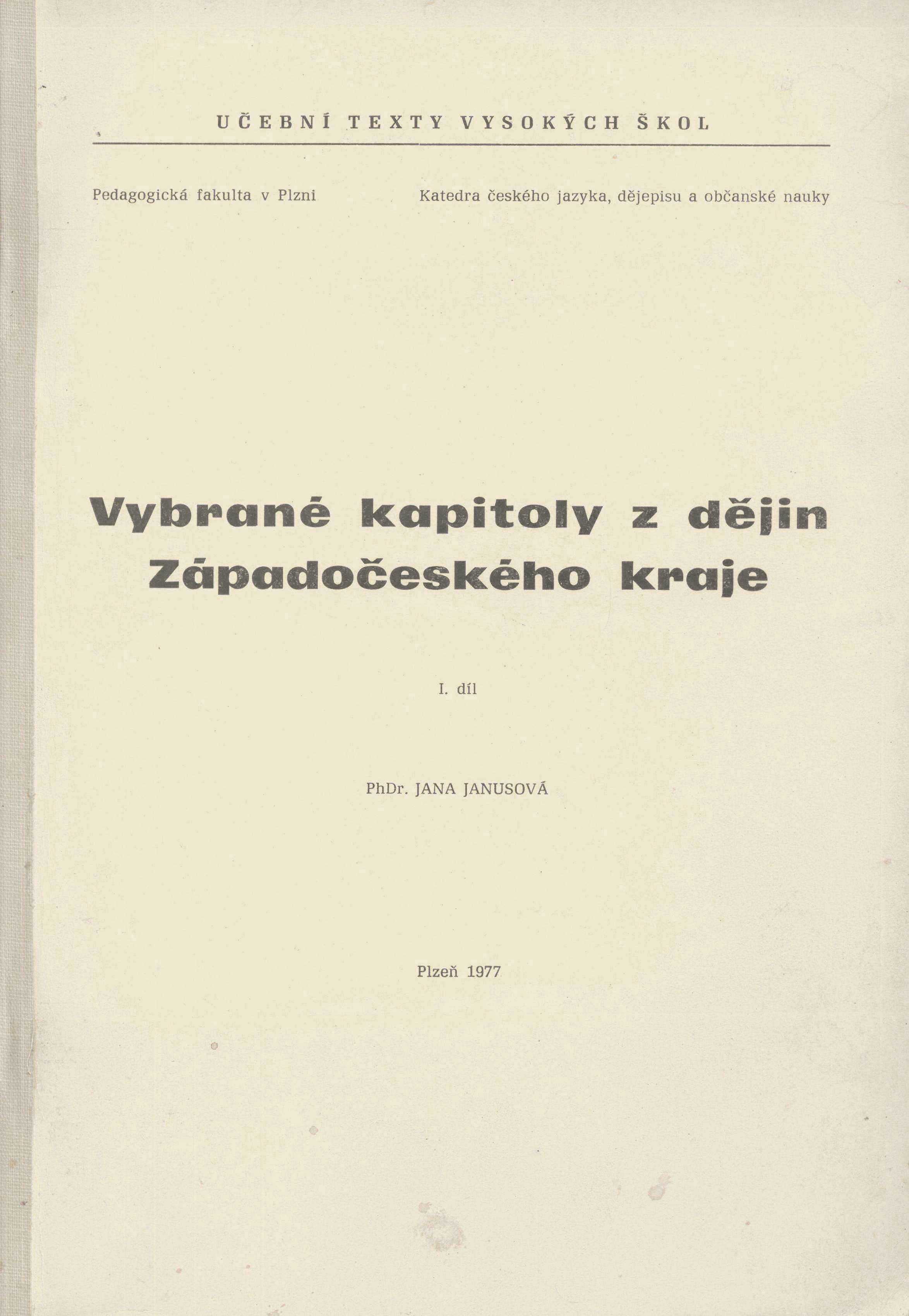 UČEBNÍ TEXTY VYSOKÝCH ŠKOL

Pedagogická fakulta v Plzni

Katedra českého jazyka, dějepisu a občanské nauky

Vybrané kapitoly z dějin Západočeského kraje

I. díl

PhDr. JANA JANUSOVÁ

Plzeň 1977